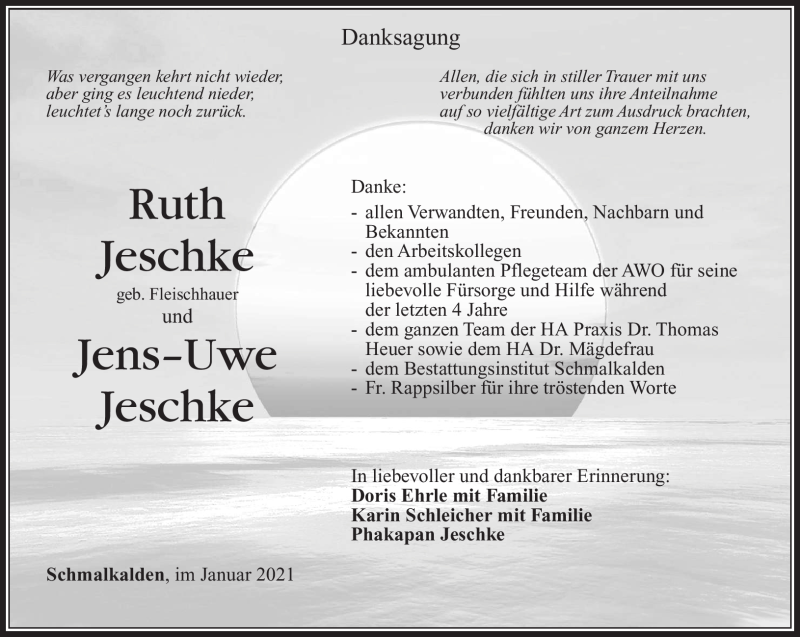 Danksagung

Was vergangen kehrt nicht wieder,
aber ging es leuchtend nieder,
leuchtet's lange noch zurück.

Allen, die sich in stiller Trauer mit uns
verbunden fühlten uns ihre Anteilnahme
auf so vielfältige Art zum Ausdruck brachten,
danken wir von ganzem Herzen.

Ruth
Jeschke
geb. Fleischhauer
und
Jens-Uwe
Jeschke

Danke:
- allen Verwandten, Freunden, Nachbarn und Bekannten
- den Arbeitskollegen
- dem ambulanten Pflegeteam der AWO für seine liebevolle Fürsorge und Hilfe während der letzten 4 Jahre
- dem ganzen Team der HA Praxis Dr. Thomas Heuer sowie dem HA Dr. Mägdefrau
- dem Bestattungsinstitut Schmalkalden
- Fr. Rappsilber für ihre tröstenden Worte

In liebevoller und dankbarer Erinnerung:
Doris Ehrle mit Familie
Karin Schleicher mit Familie
Phakapan Jeschke

Schmalkalden, im Januar 2021